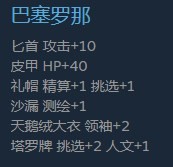 巴塞罗那

匕首 攻击+10
皮甲 HP+40
礼帽 精算+1 挑选+1
沙漏 测绘+1
天鹅绒大衣 领袖+2
塔罗牌 挑选+2 人文+1